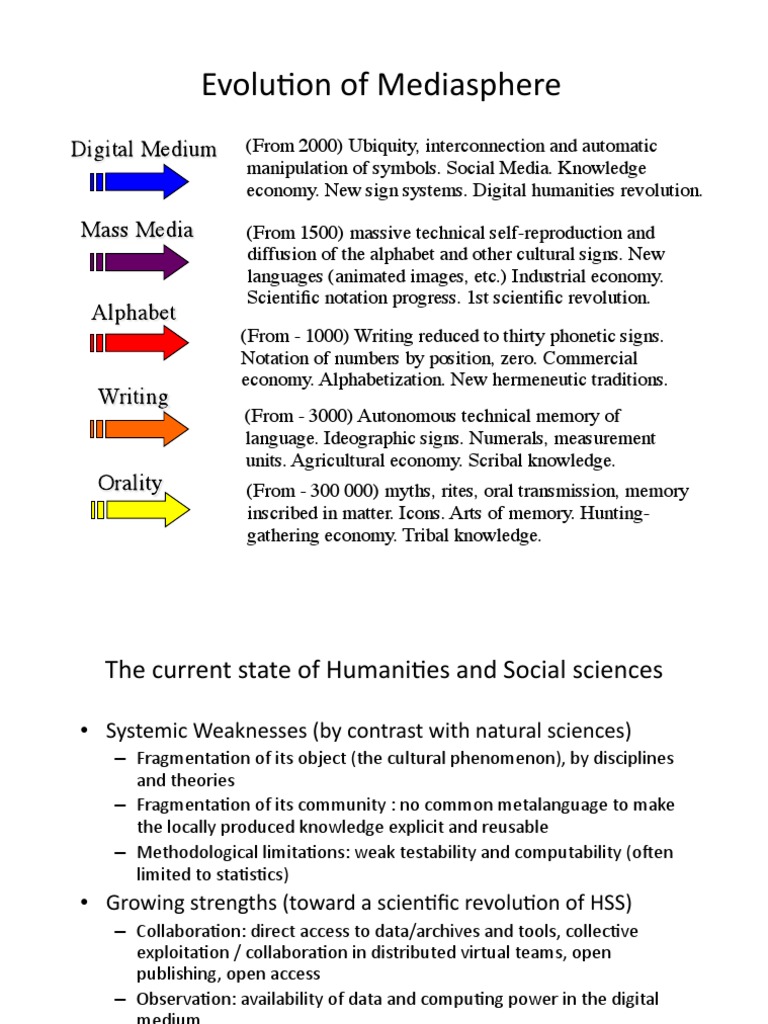 Evolution of Mediasphere

Digital Medium

(From 2000) Ubiquity, interconnection and automatic manipulation of symbols. Social Media. Knowledge economy. New sign systems. Digital humanities revolution.

Mass Media

(From 1500) massive technical self-reproduction and diffusion of the alphabet and other cultural signs. New languages (animated images, etc.) Industrial economy. Scientific notation progress. 1st scientific revolution.

Alphabet

(From - 1000) Writing reduced to thirty phonetic signs. Notation of numbers by position, zero. Commercial economy. Alphabetization. New hermeneutic traditions.

Writing

(From - 3000) Autonomous technical memory of language. Ideographic signs. Numerals, measurement units. Agricultural economy. Scribal knowledge.

Orality

(From - 300 000) myths, rites, oral transmission, memory inscribed in matter. Icons. Arts of memory. Hunting-gathering economy. Tribal knowledge.

The current state of Humanities and Social sciences

• Systemic Weaknesses (by contrast with natural sciences)
– Fragmentation of its object (the cultural phenomenon), by disciplines and theories
– Fragmentation of its community : no common metalanguage to make the locally produced knowledge explicit and reusable
– Methodological limitations: weak testability and computability (often limited to statistics)

• Growing strengths (toward a scientific revolution of HSS)
– Collaboration: direct access to data/archives and tools, collective exploitation / collaboration in distributed virtual teams, open publishing, open access
– Observation: availability of data and computing power in the digital medium